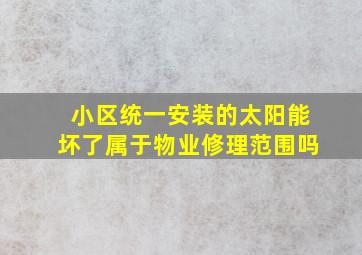 小区统一安装的太阳能坏了属于物业修理范围吗